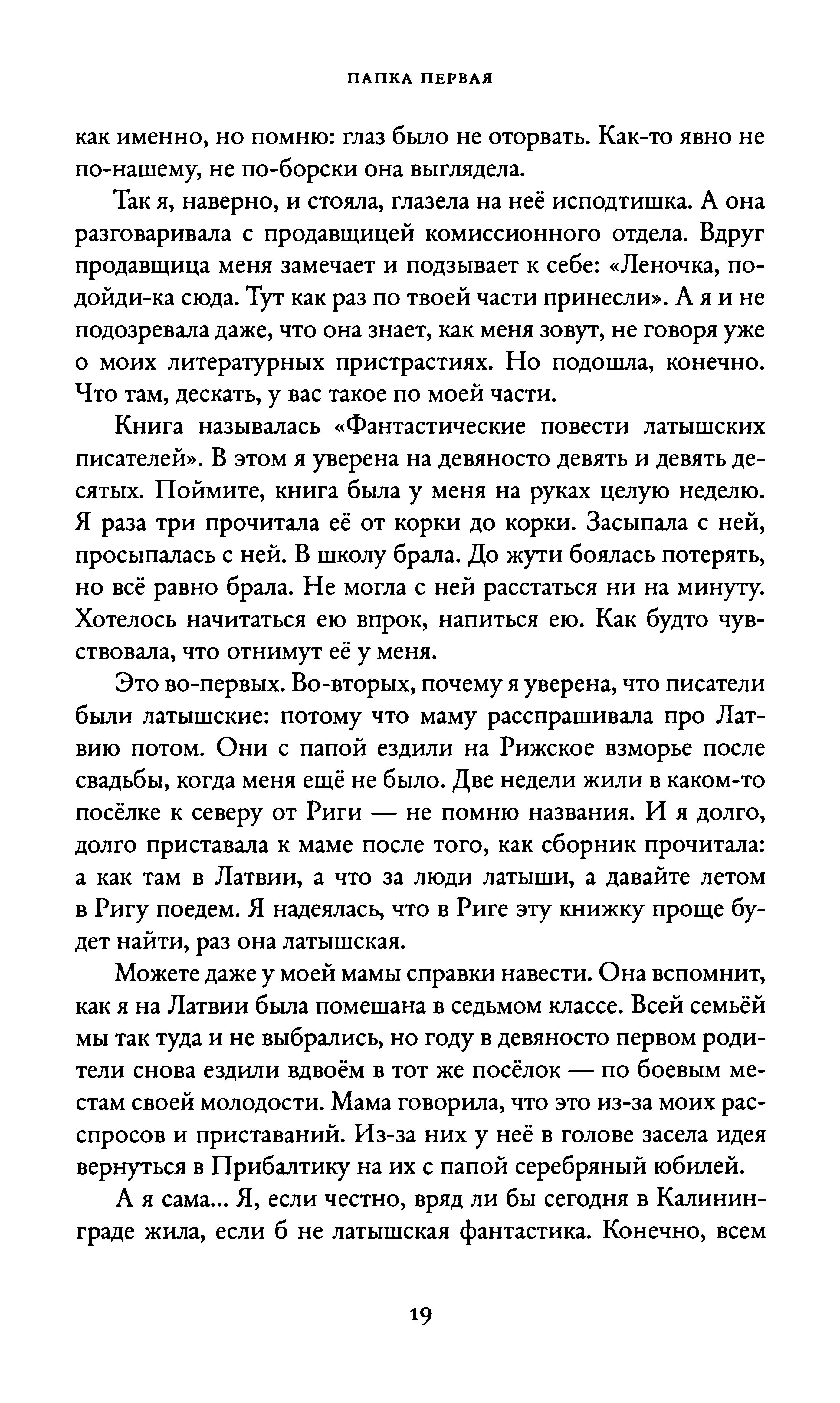 ПАПКА ПЕРВАЯ

как именно, но помню: глаз было не оторвать. Как-то явно не по-нашему, не по-борски она выглядела.

Так я, наверно, и стояла, глазела на неё исподтишка. А она разговаривала с продавщицей комиссионного отдела. Вдруг продавщица меня замечает и подзывает к себе: «Леночка, подойди-ка сюда. Тут как раз по твоей части принесли». А я и не подозревала даже, что она знает, как меня зовут, не говоря уже о моих литературных пристрастиях. Но подошла, конечно. Что там, дескать, у вас такое по моей части.

Книга называлась «Фантастические повести латышских писателей». В этом я уверена на девяносто девять и девять десятых. Поймите, книга была у меня на руках целую неделю. Я раза три прочитала её от корки до корки. Засыпала с ней, просыпалась с ней. В школу брала. До жути боялась потерять, но всё равно брала. Не могла с ней расстаться ни на минуту. Хотелось начитаться ею впрок, напиться ею. Как будто чувствовала, что отнимут её у меня.

Это во-первых. Во-вторых, почему я уверена, что писатели были латышские: потому что маму расспрашивала про Латвию потом. Они с папой ездили на Рижское взморье после свадьбы, когда меня ещё не было. Две недели жили в каком-то посёлке к северу от Риги — не помню названия. И я долго, долго приставала к маме после того, как сборник прочитала: а как там в Латвии, а что за люди латыши, а давайте летом в Ригу поедем. Я надеялась, что в Риге эту книжку проще будет найти, раз она латышская.

Можете даже у моей мамы справки навести. Она вспомнит, как я на Латвии была помешана в седьмом классе. Всей семьёй мы так туда и не выбрались, но году в девяносто первом родители снова ездили вдвоём в тот же посёлок — по боевым местам своей молодости. Мама говорила, что это из-за моих расспросов и приставаний. Из-за них у неё в голове засела идея вернуться в Прибалтику на их с папой серебряный юбилей.

А я сама... Я, если честно, вряд ли бы сегодня в Калининграде жила, если б не латышская фантастика. Конечно, всем

19